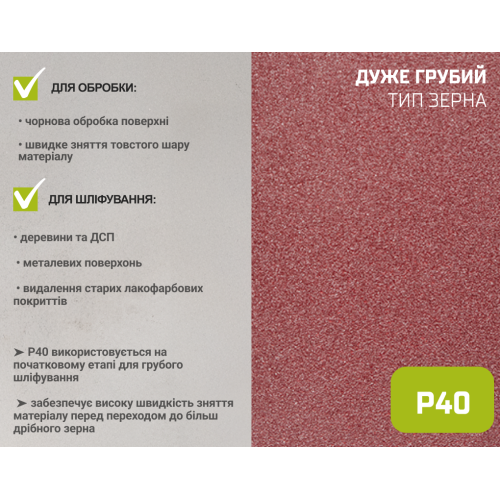 ДЛЯ ОБРОБКИ:

• чорнова обробка поверхні

• швидке зняття товстого шару матеріалу

ДЛЯ ШЛІФУВАННЯ:

• деревини та ДСП

• металевих поверхонь

• видалення старих лакофарбових покриттів

➤ P40 використовується на початковому етапі для грубого шліфування

➤ забезпечує високу швидкість зняття матеріалу перед переходом до більш дрібного зерна

ДУЖЕ ГРУБИЙ
ТИП ЗЕРНА

P40